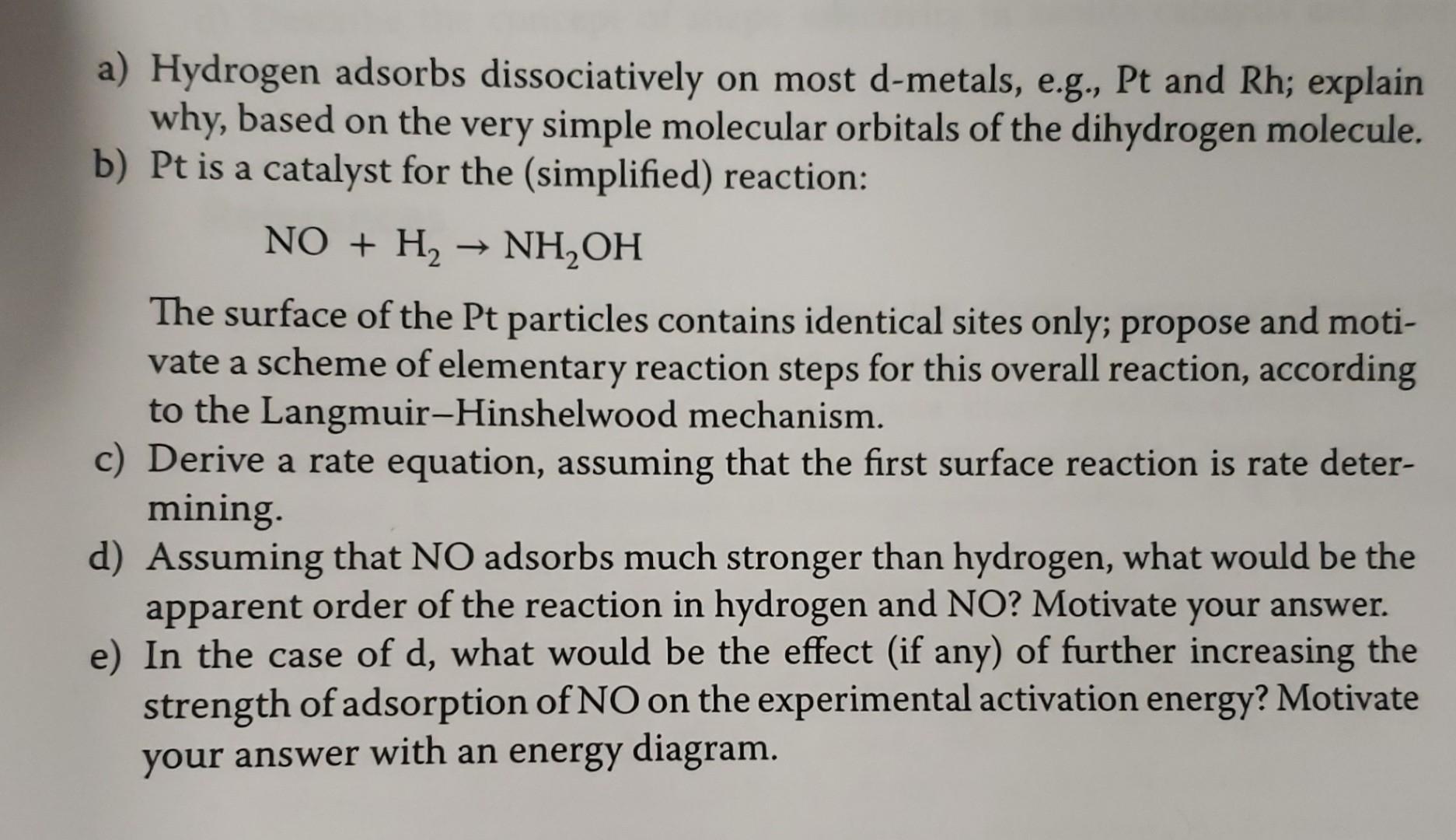 a) Hydrogen adsorbs dissociatively on most d-metals, e.g., Pt and Rh; explain why, based on the very simple molecular orbitals of the dihydrogen molecule.
b) Pt is a catalyst for the (simplified) reaction:

$NO + H_2 \rightarrow NH_2OH$

The surface of the Pt particles contains identical sites only; propose and motivate a scheme of elementary reaction steps for this overall reaction, according to the Langmuir–Hinshelwood mechanism.
c) Derive a rate equation, assuming that the first surface reaction is rate determining.
d) Assuming that NO adsorbs much stronger than hydrogen, what would be the apparent order of the reaction in hydrogen and NO? Motivate your answer.
e) In the case of d, what would be the effect (if any) of further increasing the strength of adsorption of NO on the experimental activation energy? Motivate your answer with an energy diagram.